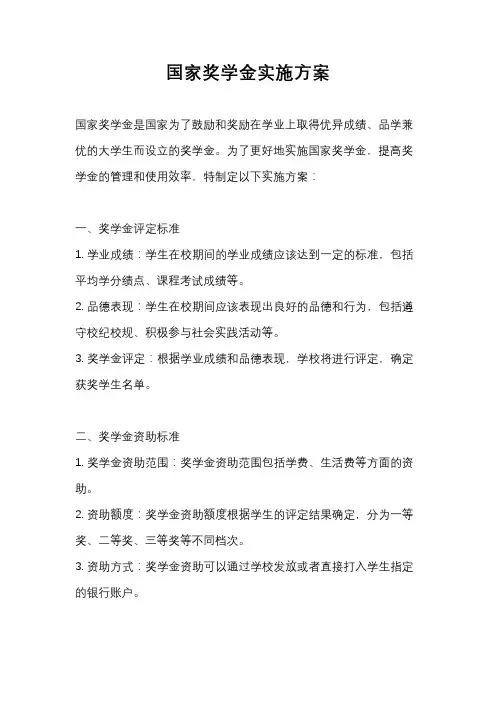 国家奖学金实施方案

国家奖学金是国家为了鼓励和奖励在学业上取得优异成绩、品学兼优的大学生而设立的奖学金。为了更好地实施国家奖学金，提高奖学金的管理和使用效率，特制定以下实施方案：

一、奖学金评定标准

1. 学业成绩：学生在校期间的学业成绩应该达到一定的标准，包括平均学分绩点、课程考试成绩等。

2. 品德表现：学生在校期间应该表现出良好的品德和行为，包括遵守校纪校规、积极参与社会实践活动等。

3. 奖学金评定：根据学业成绩和品德表现，学校将进行评定，确定获奖学生名单。

二、奖学金资助标准

1. 奖学金资助范围：奖学金资助范围包括学费、生活费等方面的资助。

2. 资助额度：奖学金资助额度根据学生的评定结果确定，分为一等奖、二等奖、三等奖等不同档次。

3. 资助方式：奖学金资助可以通过学校发放或者直接打入学生指定的银行账户。